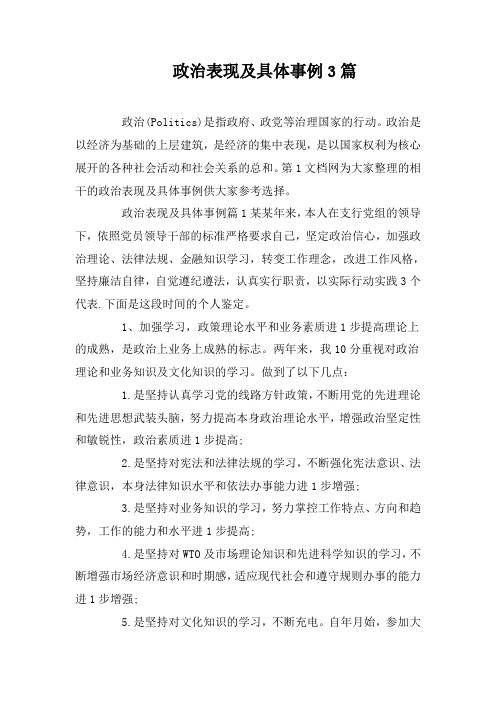 政治表现及具体事例3篇

政治(Politics)是指政府、政党等治理国家的行动。政治是以经济为基础的上层建筑，是经济的集中表现，是以国家权利为核心展开的各种社会活动和社会关系的总和。第1文档网为大家整理的相干的政治表现及具体事例供大家参考选择。

政治表现及具体事例篇1某某年来，本人在支行党组的领导下，依照党员领导干部的标准严格要求自己，坚定政治信心，加强政治理论、法律法规、金融知识学习，转变工作理念，改进工作风格，坚持廉洁自律，自觉遵纪遵法，认真实行职责，以实际行动实践3个代表.下面是这段时间的个人鉴定。

1、加强学习，政策理论水平和业务素质进1步提高理论上的成熟，是政治上业务上成熟的标志。两年来，我10分重视对政治理论和业务知识及文化知识的学习。做到了以下几点：

1.是坚持认真学习党的线路方针政策，不断用党的先进理论和先进思想武装头脑，努力提高本身政治理论水平，增强政治坚定性和敏锐性，政治素质进1步提高;

2.是坚持对宪法和法律法规的学习，不断强化宪法意识、法律意识，本身法律知识水平和依法办事能力进1步增强;

3.是坚持对业务知识的学习，努力掌控工作特点、方向和趋势，工作的能力和水平进1步提高;

4.是坚持对WTO及市场理论知识和先进科学知识的学习，不断增强市场经济意识和时期感，适应现代社会和遵守规则办事的能力进1步增强;

5.是坚持对文化知识的学习，不断充电。自年月始，参加大